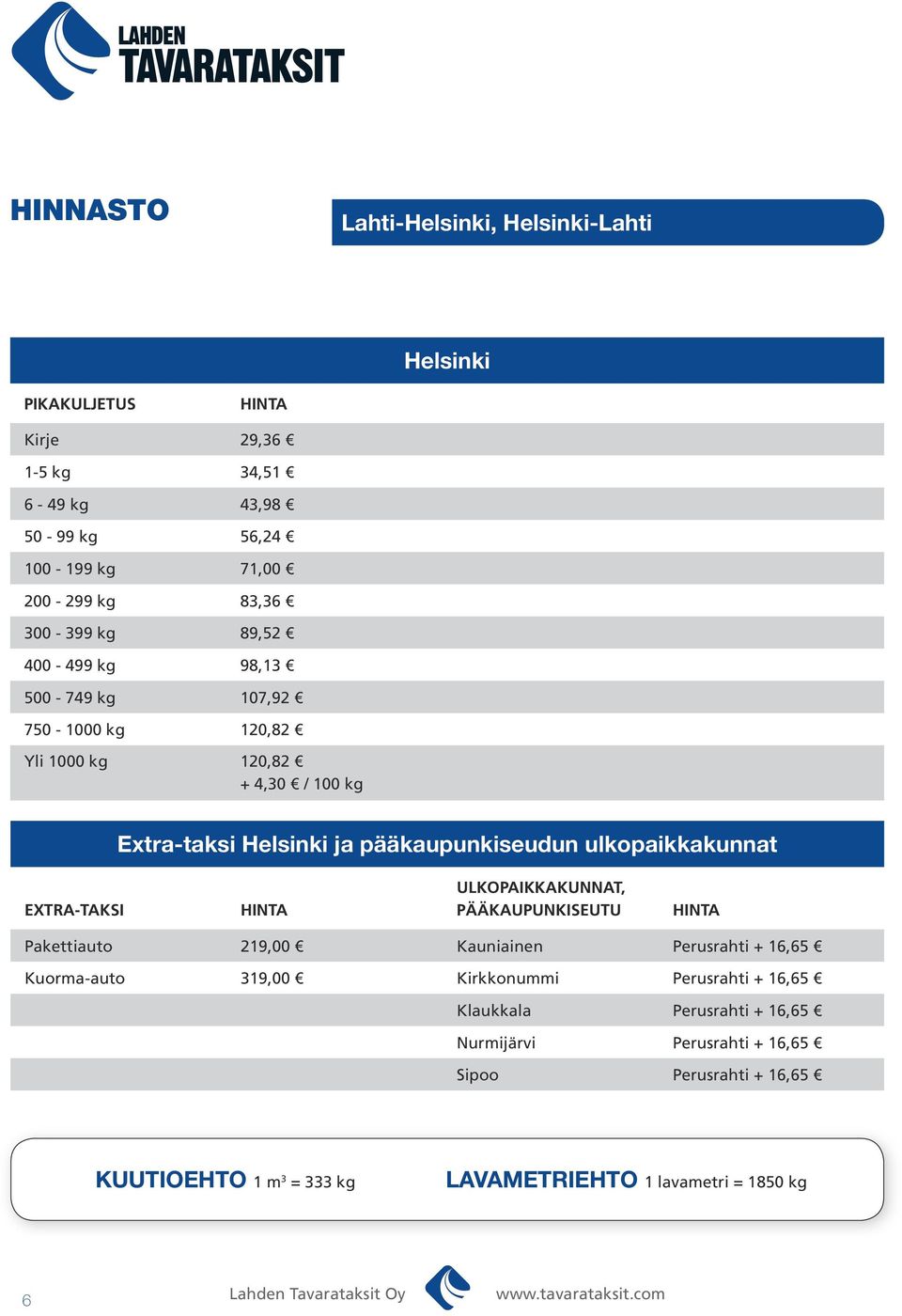 LAHDEN TAVARATAKSIT

HINNASTO

Lahti-Helsinki, Helsinki-Lahti

Helsinki

| PIKAKULJETUS | HINTA |
|---|---|
| Kirje | 29,36 € |
| 1-5 kg | 34,51 € |
| 6 - 49 kg | 43,98 € |
| 50 - 99 kg | 56,24 € |
| 100 - 199 kg | 71,00 € |
| 200 - 299 kg | 83,36 € |
| 300 - 399 kg | 89,52 € |
| 400 - 499 kg | 98,13 € |
| 500 - 749 kg | 107,92 € |
| 750 - 1000 kg | 120,82 € |
| Yli 1000 kg | 120,82 € + 4,30 € / 100 kg |

Extra-taksi Helsinki ja pääkaupunkiseudun ulkopaikkakunnat

| EXTRA-TAKSI | HINTA | ULKOPAIKKAKUNNAT, PÄÄKAUPUNKISEUTU | HINTA |
|---|---|---|---|
| Pakettiauto | 219,00 € | Kauniainen | Perusrahti + 16,65 € |
| Kuorma-auto | 319,00 € | Kirkkonummi | Perusrahti + 16,65 € |
| | | Klaukkala | Perusrahti + 16,65 € |
| | | Nurmijärvi | Perusrahti + 16,65 € |
| | | Sipoo | Perusrahti + 16,65 € |

KUUTIOEHTO 1 $m^3$ = 333 kg LAVAMETRIEHTO 1 lavametri = 1850 kg

6 Lahden Tavarataksit Oy www.tavarataksit.com